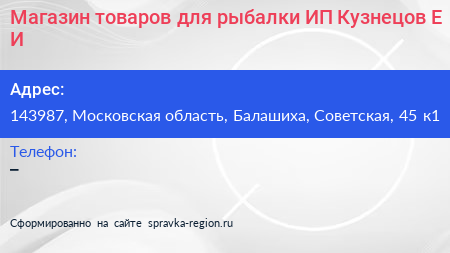 Магазин товаров для рыбалки ИП Кузнецов Е И

Адрес:
143987, Московская область, Балашиха, Советская, 45 к1

Телефон:
–

Сформированно на сайте spravka-region.ru